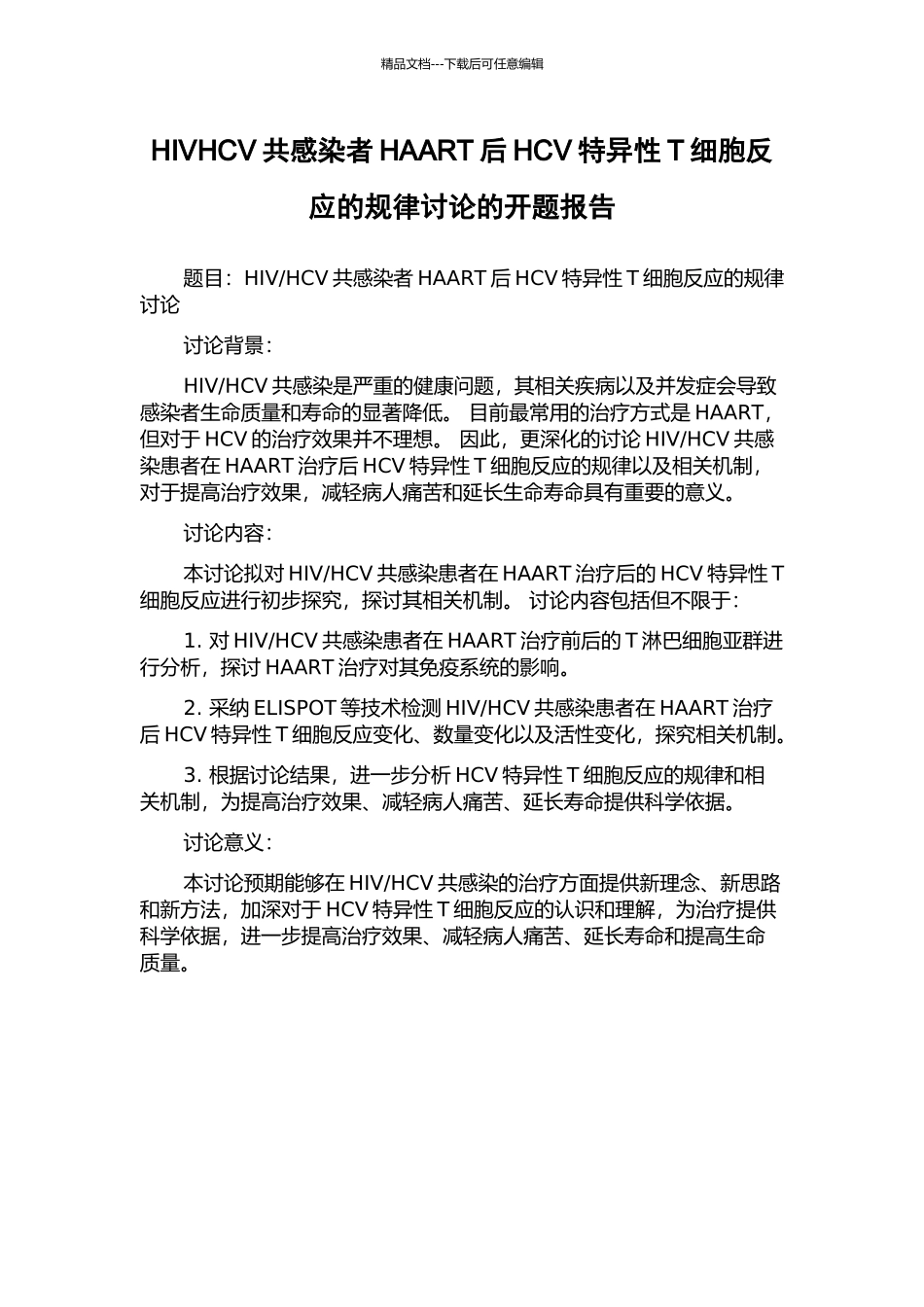 精品文档---下载后可任意编辑

HIVHCV 共感染者 HAART 后 HCV 特异性 T 细胞反应的规律讨论的开题报告

题目：HIV/HCV 共感染者 HAART 后 HCV 特异性 T 细胞反应的规律讨论

讨论背景：

HIV/HCV 共感染是严重的健康问题，其相关疾病以及并发症会导致感染者生命质量和寿命的显著降低。 目前最常用的治疗方式是 HAART，但对于 HCV 的治疗效果并不理想。 因此，更深化的讨论 HIV/HCV 共感染患者在 HAART 治疗后 HCV 特异性 T 细胞反应的规律以及相关机制，对于提高治疗效果，减轻病人痛苦和延长生命寿命具有重要的意义。

讨论内容：

本讨论拟对 HIV/HCV 共感染患者在 HAART 治疗后的 HCV 特异性 T 细胞反应进行初步探究，探讨其相关机制。 讨论内容包括但不限于：

1. 对 HIV/HCV 共感染患者在 HAART 治疗前后的 T 淋巴细胞亚群进行分析，探讨 HAART 治疗对其免疫系统的影响。

2. 采纳 ELISPOT 等技术检测 HIV/HCV 共感染患者在 HAART 治疗后 HCV 特异性 T 细胞反应变化、数量变化以及活性变化，探究相关机制。

3. 根据讨论结果，进一步分析 HCV 特异性 T 细胞反应的规律和相关机制，为提高治疗效果、减轻病人痛苦、延长寿命提供科学依据。

讨论意义：

本讨论预期能够在 HIV/HCV 共感染的治疗方面提供新理念、新思路和新方法，加深对于 HCV 特异性 T 细胞反应的认识和理解，为治疗提供科学依据，进一步提高治疗效果、减轻病人痛苦、延长寿命和提高生命质量。